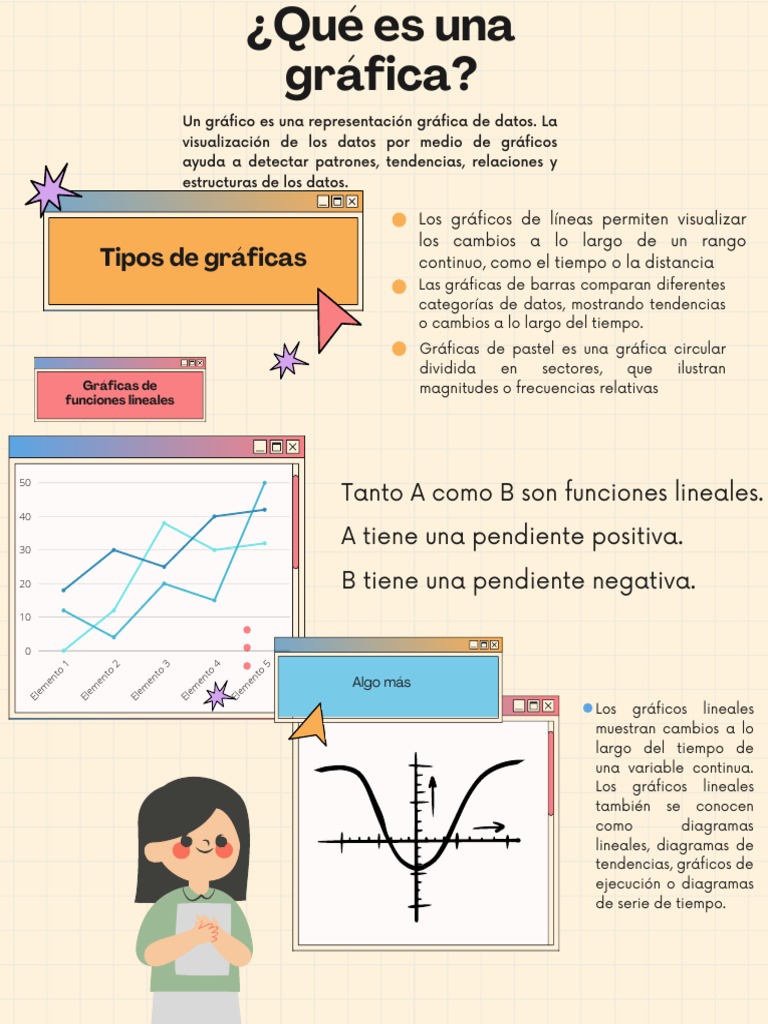 ¿Qué es una gráfica?

Un gráfico es una representación gráfica de datos. La visualización de los datos por medio de gráficos ayuda a detectar patrones, tendencias, relaciones y estructuras de los datos.

Tipos de gráficas

Los gráficos de líneas permiten visualizar los cambios a lo largo de un rango continuo, como el tiempo o la distancia

Las gráficas de barras comparan diferentes categorías de datos, mostrando tendencias o cambios a lo largo del tiempo.

Gráficas de pastel es una gráfica circular dividida en sectores, que ilustran magnitudes o frecuencias relativas

Gráficas de funciones lineales

50
40
30
20
10
0
Elemento 1
Elemento 2
Elemento 3
Elemento 4
Elemento 5

Tanto A como B son funciones lineales.
A tiene una pendiente positiva.
B tiene una pendiente negativa.

Algo más

Los gráficos lineales muestran cambios a lo largo del tiempo de una variable continua. Los gráficos lineales también se conocen como diagramas lineales, diagramas de tendencias, gráficos de ejecución o diagramas de serie de tiempo.